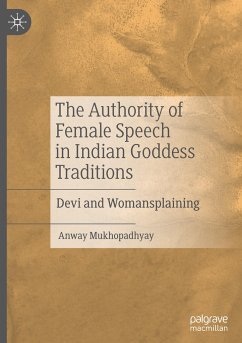 The Authority of Female Speech in Indian Goddess Traditions

Devi and Womansplaining

Anway Mukhopadhyay

palgrave macmillan